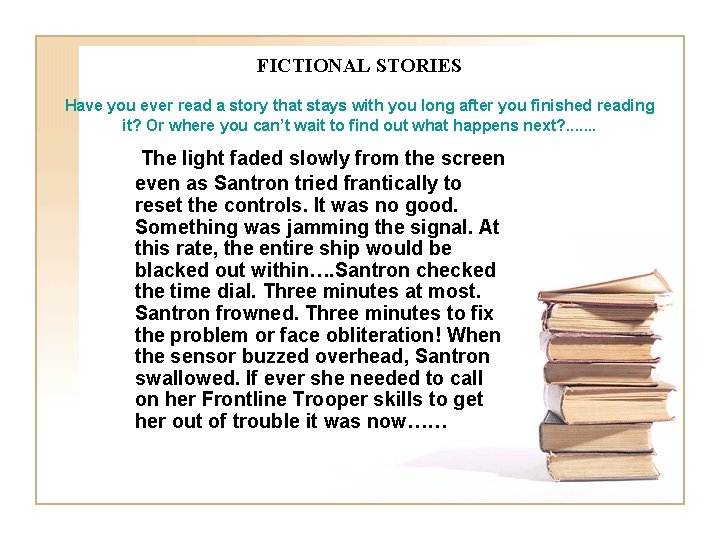 FICTIONAL STORIES

Have you ever read a story that stays with you long after you finished reading it? Or where you can't wait to find out what happens next?.......

The light faded slowly from the screen even as Santron tried frantically to reset the controls. It was no good. Something was jamming the signal. At this rate, the entire ship would be blacked out within….Santron checked the time dial. Three minutes at most. Santron frowned. Three minutes to fix the problem or face obliteration! When the sensor buzzed overhead, Santron swallowed. If ever she needed to call on her Frontline Trooper skills to get her out of trouble it was now……